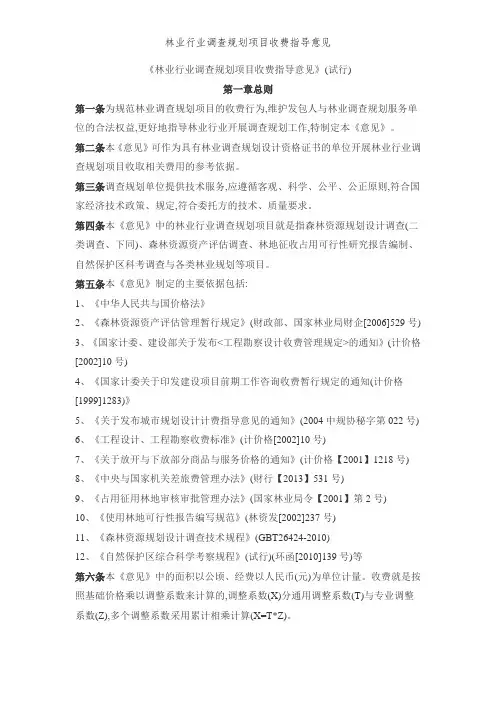 林业行业调查规划项目收费指导意见

《林业行业调查规划项目收费指导意见》(试行)

第一章总则

第一条为规范林业调查规划项目的收费行为,维护发包人与林业调查规划服务单位的合法权益,更好地指导林业行业开展调查规划工作,特制定本《意见》。

第二条本《意见》可作为具有林业调查规划设计资格证书的单位开展林业行业调查规划项目收取相关费用的参考依据。

第三条调查规划单位提供技术服务,应遵循客观、科学、公平、公正原则,符合国家经济技术政策、规定,符合委托方的技术、质量要求。

第四条本《意见》中的林业行业调查规划项目就是指森林资源规划设计调查(二类调查、下同)、森林资源资产评估调查、林地征收占用可行性研究报告编制、自然保护区科考调查与各类林业规划等项目。

第五条本《意见》制定的主要依据包括:

1、《中华人民共与国价格法》

2、《森林资源资产评估管理暂行规定》(财政部、国家林业局财企[2006]529 号)

3、《国家计委、建设部关于发布<工程勘察设计收费管理规定>的通知》(计价格[2002]10 号)

4、《国家计委关于印发建设项目前期工作咨询收费暂行规定的通知(计价格[1999]1283)》

5、《关于发布城市规划设计计费指导意见的通知》(2004 中规协秘字第 022 号)

6、《工程设计、工程勘察收费标准》(计价格[2002]10 号)

7、《关于放开与下放部分商品与服务价格的通知》(计价格【2001】1218 号)

8、《中央与国家机关差旅费管理办法》(财行【2013】531 号)

9、《占用征用林地审核审批管理办法》(国家林业局令【2001】第 2 号)

10、《使用林地可行性报告编写规范》(林资发[2002]237 号)

11、《森林资源规划设计调查技术规程》(GBT26424-2010)

12、《自然保护区综合科学考察规程》(试行)(环函[2010]139 号)等

第六条本《意见》中的面积以公顷、经费以人民币(元)为单位计量。收费就是按照基础价格乘以调整系数来计算的,调整系数(X)分通用调整系数(T)与专业调整系数(Z),多个调整系数采用累计相乘计算(X=T*Z)。